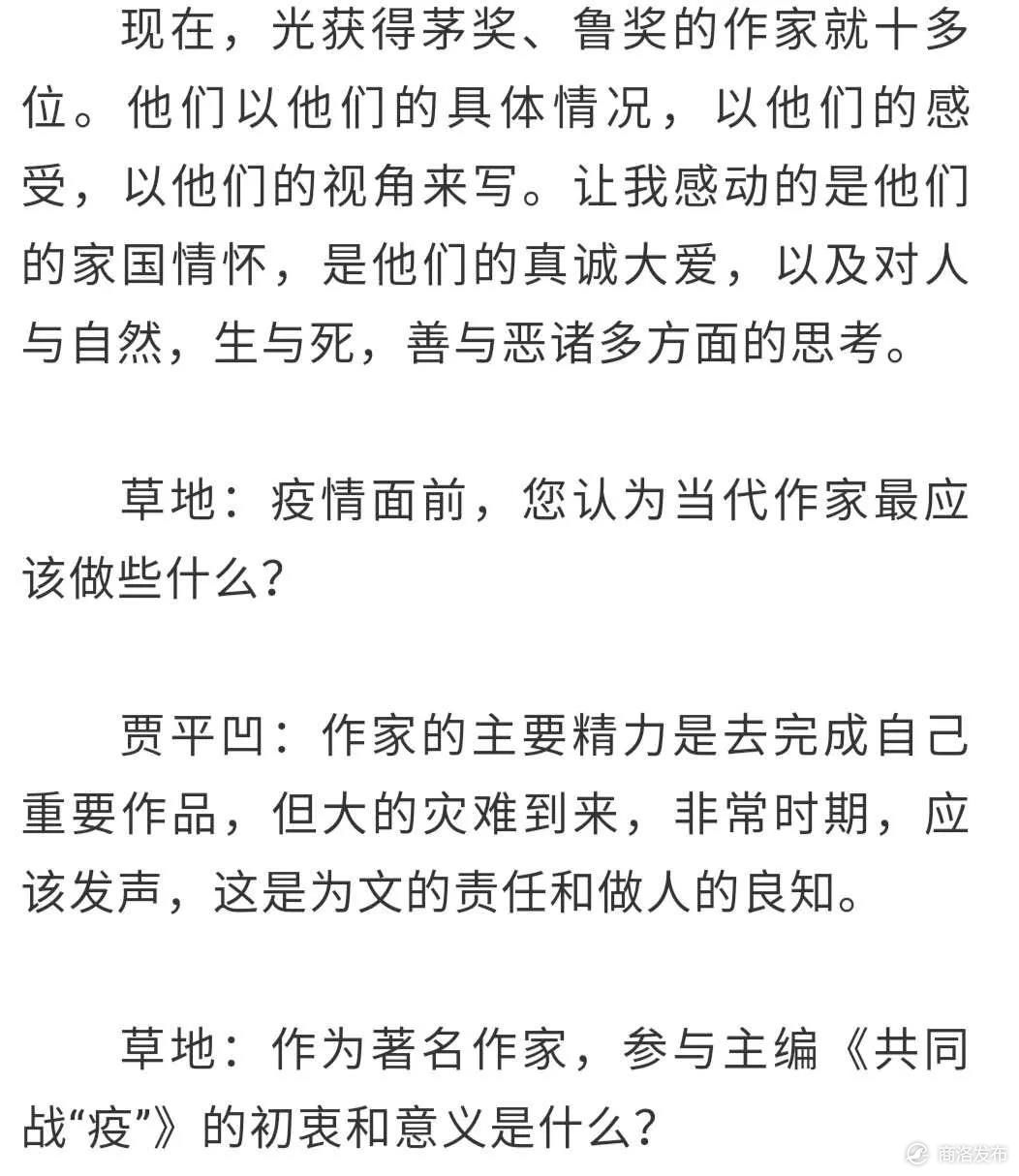 现在，光获得茅奖、鲁奖的作家就十多位。他们以他们的具体情况，以他们的感受，以他们的视角来写。让我感动的是他们的家国情怀，是他们的真诚大爱，以及对人与自然，生与死，善与恶诸多方面的思考。

草地：疫情面前，您认为当代作家最应该做些什么？

贾平凹：作家的主要精力是去完成自己重要作品，但大的灾难到来，非常时期，应该发声，这是为文的责任和做人的良知。

草地：作为著名作家，参与主编《共同战“疫”》的初衷和意义是什么？

商洛发布